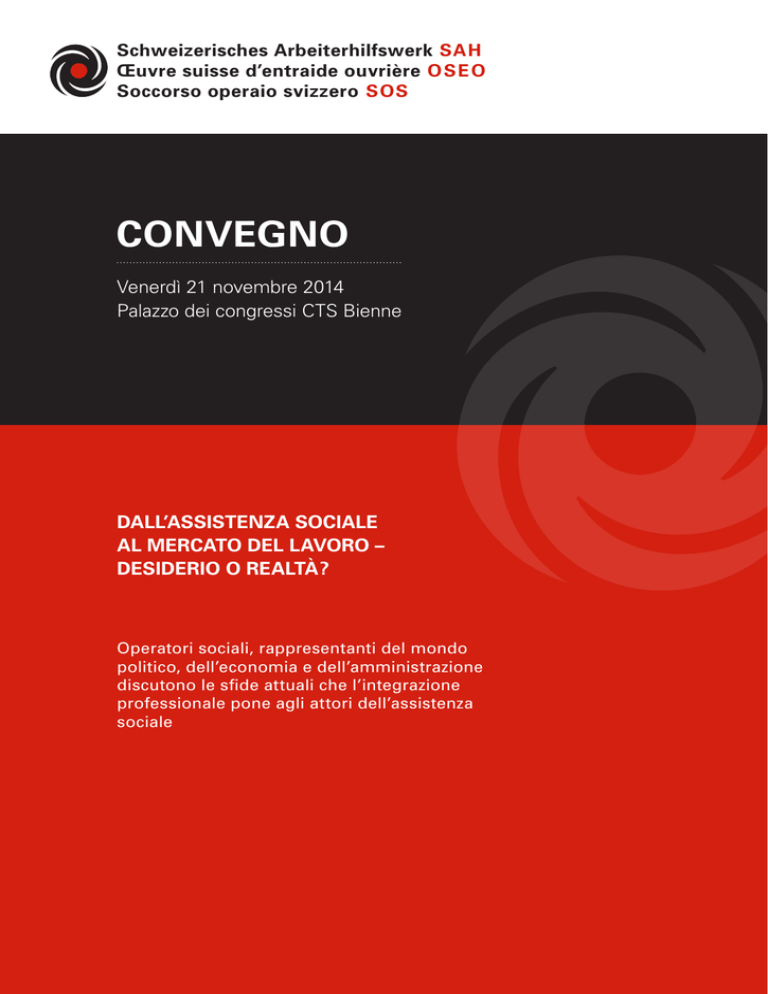 Schweizerisches Arbeiterhilfswerk SAH
Œuvre suisse d'entraide ouvrière OSEO
Soccorso operaio svizzero SOS

CONVEGNO

Venerdì 21 novembre 2014
Palazzo dei congressi CTS Bienne

DALL'ASSISTENZA SOCIALE AL MERCATO DEL LAVORO – DESIDERIO O REALTÀ?

Operatori sociali, rappresentanti del mondo politico, dell'economia e dell'amministrazione discutono le sfide attuali che l'integrazione professionale pone agli attori dell'assistenza sociale